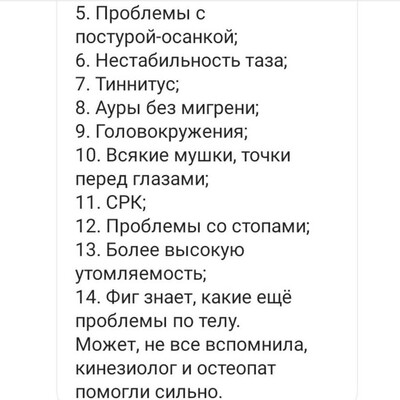 5. Проблемы с постурой-осанкой;
6. Нестабильность таза;
7. Тиннитус;
8. Ауры без мигрени;
9. Головокружения;
10. Всякие мушки, точки перед глазами;
11. СРК;
12. Проблемы со стопами;
13. Более высокую утомляемость;
14. Фиг знает, какие ещё проблемы по телу.
Может, не все вспомнила, кинезиолог и остеопат помогли сильно.